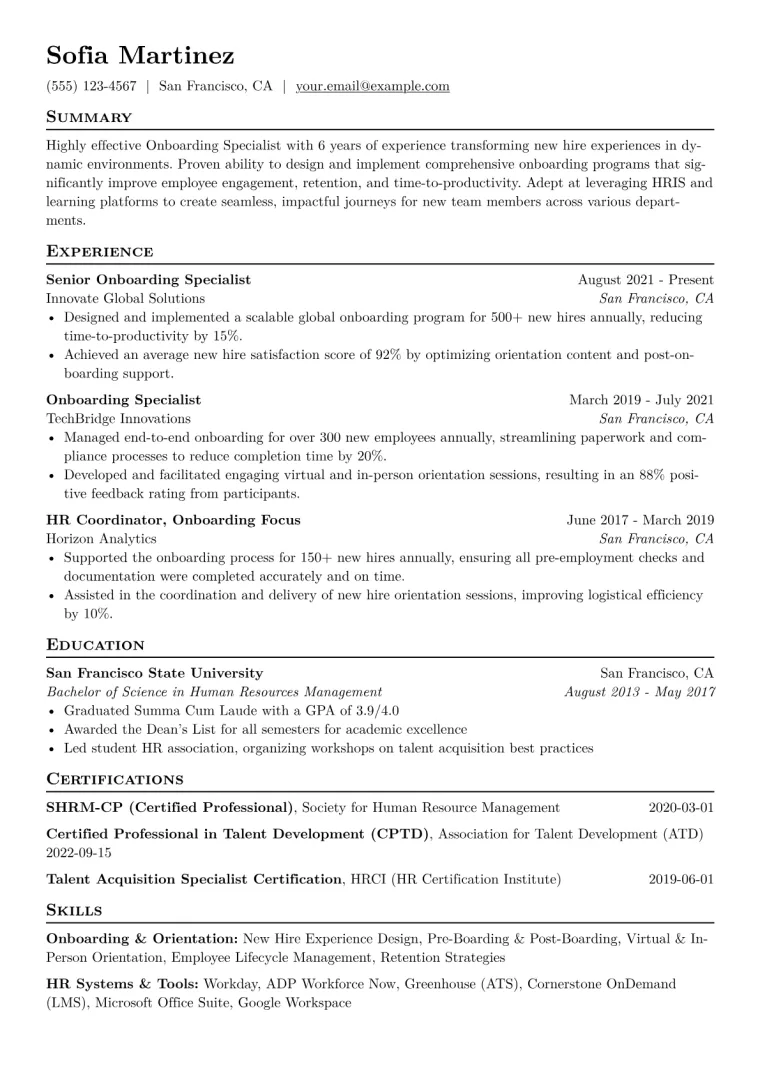 Sofia Martinez

(555) 123-4567 | San Francisco, CA | your.email@example.com

Summary

Highly effective Onboarding Specialist with 6 years of experience transforming new hire experiences in dynamic environments. Proven ability to design and implement comprehensive onboarding programs that significantly improve employee engagement, retention, and time-to-productivity. Adept at leveraging HRIS and learning platforms to create seamless, impactful journeys for new team members across various departments.

Experience

Senior Onboarding Specialist
August 2021 - Present
Innovate Global Solutions
San Francisco, CA
• Designed and implemented a scalable global onboarding program for 500+ new hires annually, reducing time-to-productivity by 15%.
• Achieved an average new hire satisfaction score of 92% by optimizing orientation content and post-onboarding support.

Onboarding Specialist
March 2019 - July 2021
TechBridge Innovations
San Francisco, CA
• Managed end-to-end onboarding for over 300 new employees annually, streamlining paperwork and compliance processes to reduce completion time by 20%.
• Developed and facilitated engaging virtual and in-person orientation sessions, resulting in an 88% positive feedback rating from participants.

HR Coordinator, Onboarding Focus
June 2017 - March 2019
Horizon Analytics
San Francisco, CA
• Supported the onboarding process for 150+ new hires annually, ensuring all pre-employment checks and documentation were completed accurately and on time.
• Assisted in the coordination and delivery of new hire orientation sessions, improving logistical efficiency by 10%.

Education

San Francisco State University
San Francisco, CA
Bachelor of Science in Human Resources Management
August 2013 - May 2017
• Graduated Summa Cum Laude with a GPA of 3.9/4.0
• Awarded the Dean's List for all semesters for academic excellence
• Led student HR association, organizing workshops on talent acquisition best practices

Certifications

SHRM-CP (Certified Professional), Society for Human Resource Management 2020-03-01

Certified Professional in Talent Development (CPTD), Association for Talent Development (ATD) 2022-09-15

Talent Acquisition Specialist Certification, HRCI (HR Certification Institute) 2019-06-01

Skills

Onboarding & Orientation: New Hire Experience Design, Pre-Boarding & Post-Boarding, Virtual & In-Person Orientation, Employee Lifecycle Management, Retention Strategies

HR Systems & Tools: Workday, ADP Workforce Now, Greenhouse (ATS), Cornerstone OnDemand (LMS), Microsoft Office Suite, Google Workspace